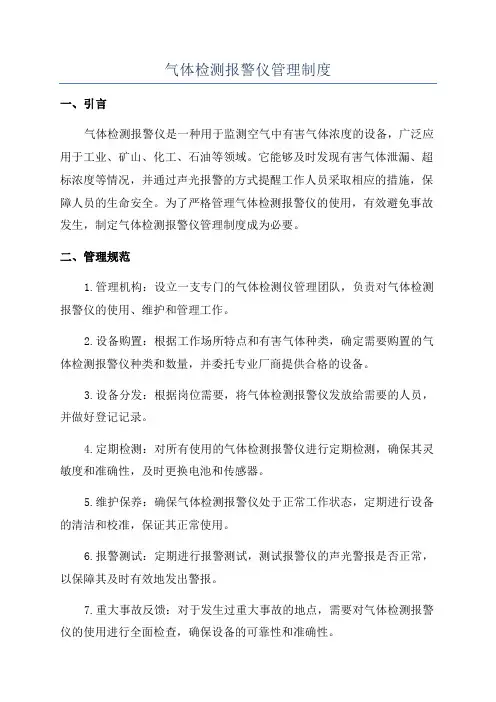 气体检测报警仪管理制度

一、引言

气体检测报警仪是一种用于监测空气中有害气体浓度的设备，广泛应用于工业、矿山、化工、石油等领域。它能够及时发现有害气体泄漏、超标浓度等情况，并通过声光报警的方式提醒工作人员采取相应的措施，保障人员的生命安全。为了严格管理气体检测报警仪的使用，有效避免事故发生，制定气体检测报警仪管理制度成为必要。

二、管理规范

1.管理机构：设立一支专门的气体检测仪管理团队，负责对气体检测报警仪的使用、维护和管理工作。

2.设备购置：根据工作场所特点和有害气体种类，确定需要购置的气体检测报警仪种类和数量，并委托专业厂商提供合格的设备。

3.设备分发：根据岗位需要，将气体检测报警仪发放给需要的人员，并做好登记记录。

4.定期检测：对所有使用的气体检测报警仪进行定期检测，确保其灵敏度和准确性，及时更换电池和传感器。

5.维护保养：确保气体检测报警仪处于正常工作状态，定期进行设备的清洁和校准，保证其正常使用。

6.报警测试：定期进行报警测试，测试报警仪的声光警报是否正常，以保障其及时有效地发出警报。

7.重大事故反馈：对于发生过重大事故的地点，需要对气体检测报警仪的使用进行全面检查，确保设备的可靠性和准确性。